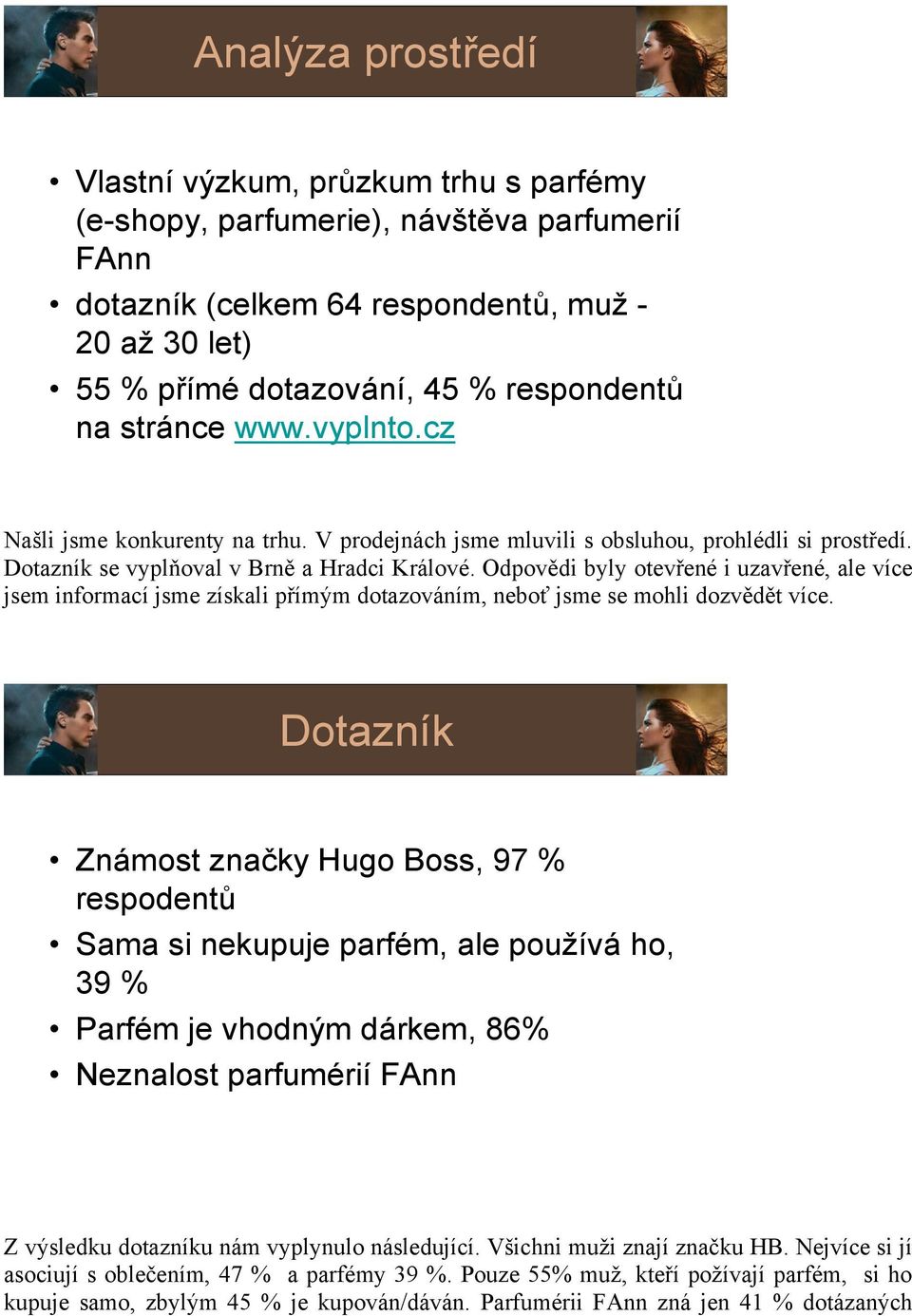 Analýza prostředí

• Vlastní výzkum, průzkum trhu s parfémy (e-shopy, parfumerie), návštěva parfumerií FAnn
• dotazník (celkem 64 respondentů, muž - 20 až 30 let)
• 55 % přímé dotazování, 45 % respondentů na stránce www.vyplnto.cz

Našli jsme konkurenty na trhu. V prodejnách jsme mluvili s obsluhou, prohlédli si prostředí. Dotazník se vyplňoval v Brně a Hradci Králové. Odpovědi byly otevřené i uzavřené, ale více jsem informací jsme získali přímým dotazováním, neboť jsme se mohli dozvědět více.

Dotazník

• Známost značky Hugo Boss, 97 % respodentů
• Sama si nekupuje parfém, ale používá ho, 39 %
• Parfém je vhodným dárkem, 86%
• Neznalost parfumérií FAnn

Z výsledku dotazníku nám vyplynulo následující. Všichni muži znají značku HB. Nejvíce si jí asociují s oblečením, 47 % a parfémy 39 %. Pouze 55% muž, kteří požívají parfém, si ho kupuje samo, zbylým 45 % je kupován/dáván. Parfumérii FAnn zná jen 41 % dotázaných